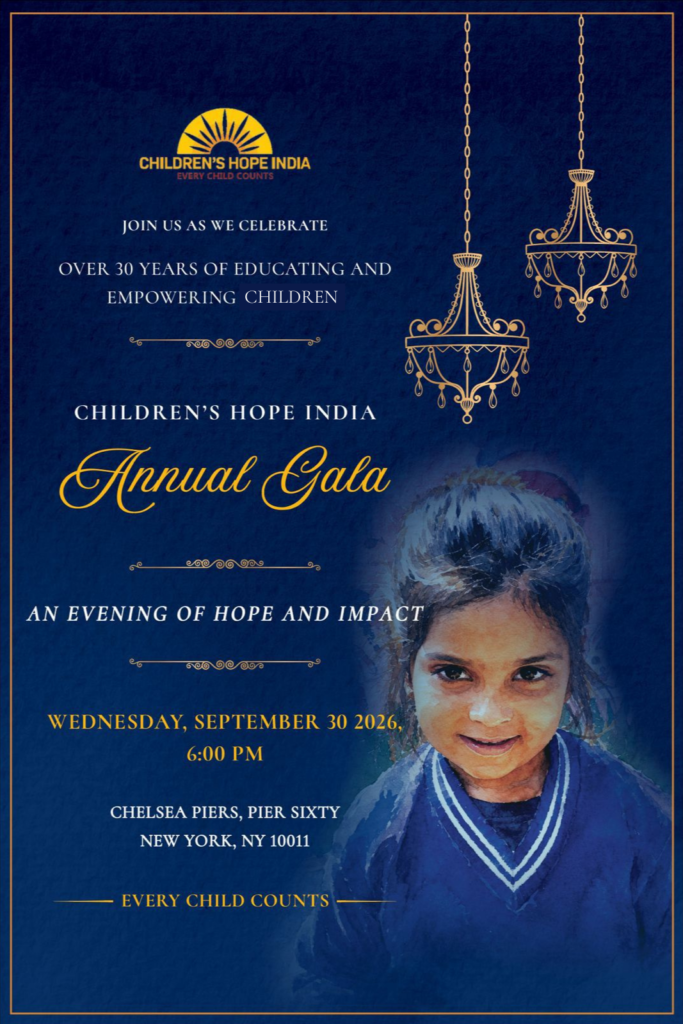 CHILDREN'S HOPE INDIA
EVERY CHILD COUNTS

JOIN US AS WE CELEBRATE

OVER 30 YEARS OF EDUCATING AND EMPOWERING CHILDREN

CHILDREN'S HOPE INDIA

Annual Gala

AN EVENING OF HOPE AND IMPACT

WEDNESDAY, SEPTEMBER 30 2026, 6:00 PM

CHELSEA PIERS, PIER SIXTY
NEW YORK, NY 10011

EVERY CHILD COUNTS